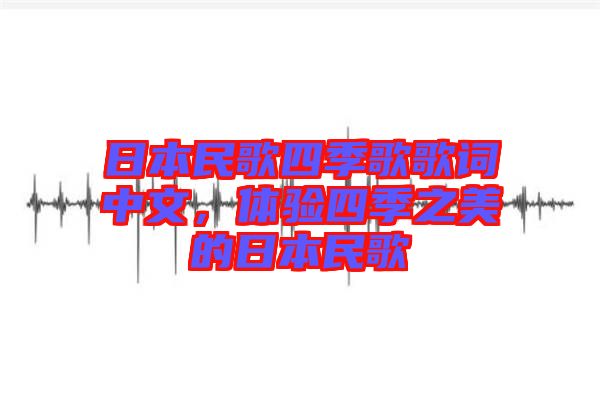 日本民歌四季歌歌词中文，体验四季之美的日本民歌